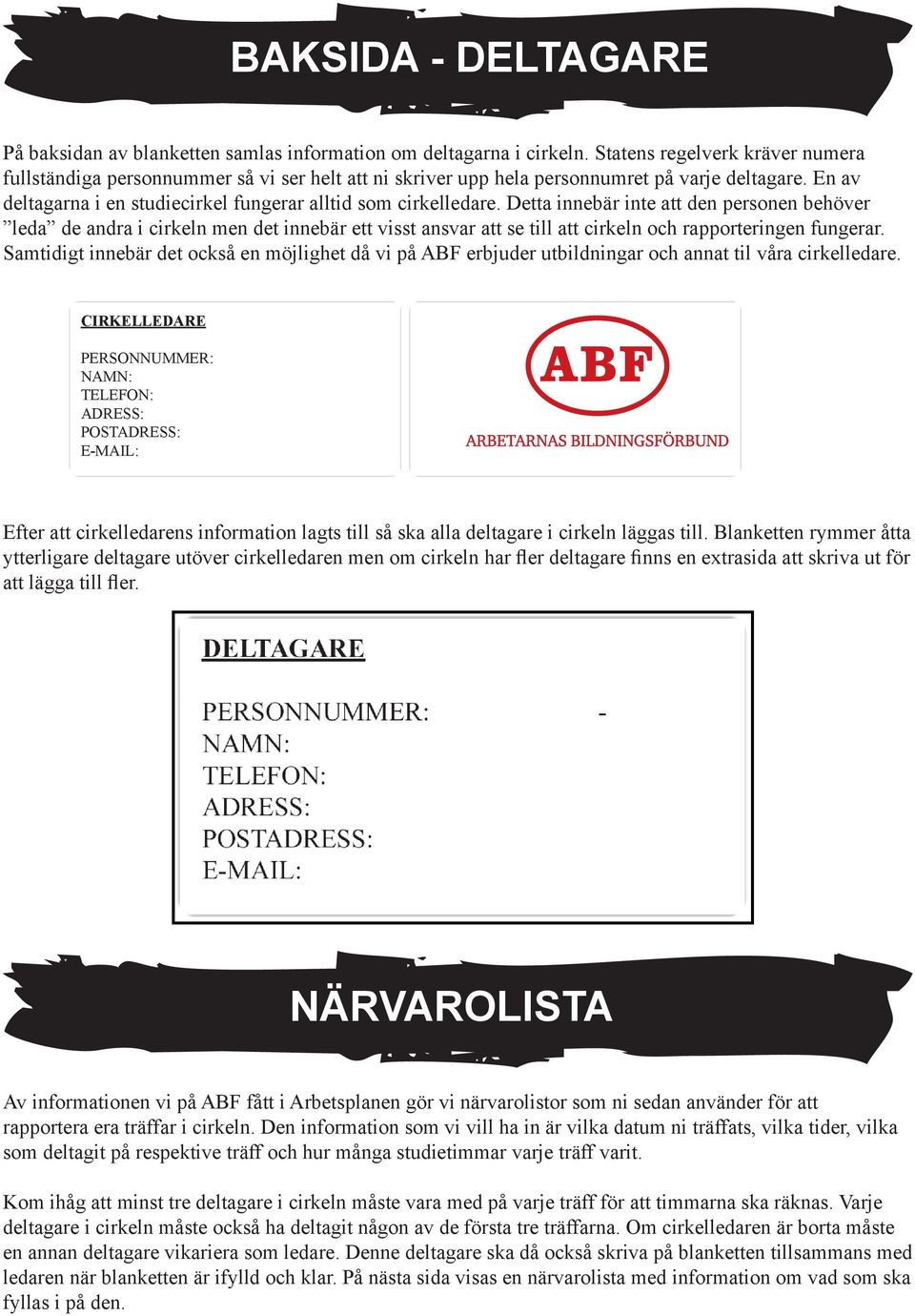 BAKSIDA - DELTAGARE

På baksidan av blanketten samlas information om deltagarna i cirkeln. Statens regelverk kräver numera fullständiga personnummer så vi ser helt att ni skriver upp hela personnumret på varje deltagare. En av deltagarna i en studiecirkel fungerar alltid som cirkelledare. Detta innebär inte att den personen behöver ”leda” de andra i cirkeln men det innebär ett visst ansvar att se till att cirkeln och rapporteringen fungerar. Samtidigt innebär det också en möjlighet då vi på ABF erbjuder utbildningar och annat til våra cirkelledare.

CIRKELLEDARE

PERSONNUMMER:
NAMN:
TELEFON:
ADRESS:
POSTADRESS:
E-MAIL:

ABF

ARBETARNAS BILDNINGSFÖRBUND

Efter att cirkelledarens information lagts till så ska alla deltagare i cirkeln läggas till. Blanketten rymmer åtta ytterligare deltagare utöver cirkelledaren men om cirkeln har fler deltagare finns en extrasida att skriva ut för att lägga till fler.

DELTAGARE

PERSONNUMMER: -
NAMN:
TELEFON:
ADRESS:
POSTADRESS:
E-MAIL:

NÄRVAROLISTA

Av informationen vi på ABF fått i Arbetsplanen gör vi närvarolistor som ni sedan använder för att rapportera era träffar i cirkeln. Den information som vi vill ha in är vilka datum ni träffats, vilka tider, vilka som deltagit på respektive träff och hur många studietimmar varje träff varit.

Kom ihåg att minst tre deltagare i cirkeln måste vara med på varje träff för att timmarna ska räknas. Varje deltagare i cirkeln måste också ha deltagit någon av de första tre träffarna. Om cirkelledaren är borta måste en annan deltagare vikariera som ledare. Denne deltagare ska då också skriva på blanketten tillsammans med ledaren när blanketten är ifylld och klar. På nästa sida visas en närvarolista med information om vad som ska fyllas i på den.